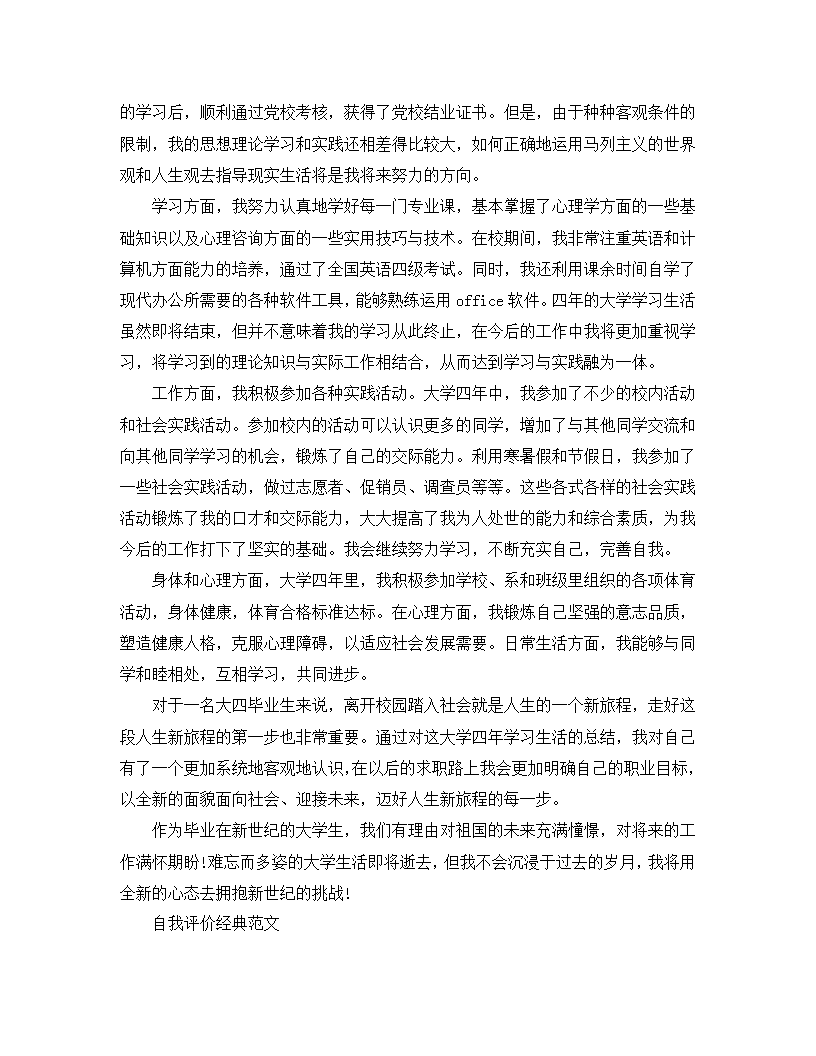 的学习后，顺利通过党校考核，获得了党校结业证书。但是，由于种种客观条件的限制，我的思想理论学习和实践还相差得比较大，如何正确地运用马列主义的世界观和人生观去指导现实生活将是我将来努力的方向。

学习方面，我努力认真地学好每一门专业课，基本掌握了心理学方面的一些基础知识以及心理咨询方面的一些实用技巧与技术。在校期间，我非常注重英语和计算机方面能力的培养，通过了全国英语四级考试。同时，我还利用课余时间自学了现代办公所需要的各种软件工具，能够熟练运用 office 软件。四年的大学学习生活虽然即将结束，但并不意味着我的学习从此终止，在今后的工作中我将更加重视学习，将学习到的理论知识与实际工作相结合，从而达到学习与实践融为一体。

工作方面，我积极参加各种实践活动。大学四年中，我参加了不少的校内活动和社会实践活动。参加校内的活动可以认识更多的同学，增加了与其他同学交流和向其他同学学习的机会，锻炼了自己的交际能力。利用寒暑假和节假日，我参加了一些社会实践活动，做过志愿者、促销员、调查员等等。这些各式各样的社会实践活动锻炼了我的口才和交际能力，大大提高了我为人处世的能力和综合素质，为我今后的工作打下了坚实的基础。我会继续努力学习，不断充实自己，完善自我。

身体和心理方面，大学四年里，我积极参加学校、系和班级里组织的各项体育活动，身体健康，体育合格标准达标。在心理方面，我锻炼自己坚强的意志品质，塑造健康人格，克服心理障碍，以适应社会发展需要。日常生活方面，我能够与同学和睦相处，互相学习，共同进步。

对于一名大四毕业生来说，离开校园踏入社会就是人生的一个新旅程，走好这段人生新旅程的第一步也非常重要。通过对这大学四年学习生活的总结，我对自己有了一个更加系统地客观地认识,在以后的求职路上我会更加明确自己的职业目标，以全新的面貌面向社会、迎接未来，迈好人生新旅程的每一步。

作为毕业在新世纪的大学生，我们有理由对祖国的未来充满憧憬，对将来的工作满怀期盼!难忘而多姿的大学生活即将逝去，但我不会沉浸于过去的岁月，我将用全新的心态去拥抱新世纪的挑战!

自我评价经典范文